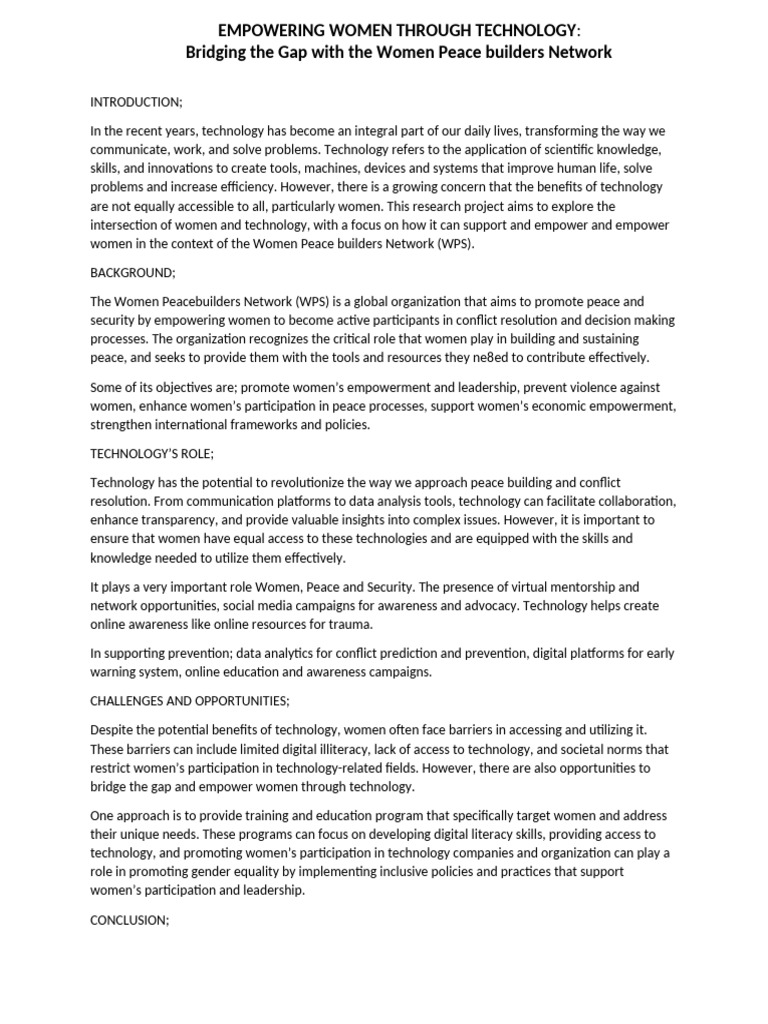 EMPOWERING WOMEN THROUGH TECHNOLOGY:
Bridging the Gap with the Women Peace builders Network

INTRODUCTION;

In the recent years, technology has become an integral part of our daily lives, transforming the way we communicate, work, and solve problems. Technology refers to the application of scientific knowledge, skills, and innovations to create tools, machines, devices and systems that improve human life, solve problems and increase efficiency. However, there is a growing concern that the benefits of technology are not equally accessible to all, particularly women. This research project aims to explore the intersection of women and technology, with a focus on how it can support and empower and empower women in the context of the Women Peace builders Network (WPS).

BACKGROUND;

The Women Peacebuilders Network (WPS) is a global organization that aims to promote peace and security by empowering women to become active participants in conflict resolution and decision making processes. The organization recognizes the critical role that women play in building and sustaining peace, and seeks to provide them with the tools and resources they ne8ed to contribute effectively.

Some of its objectives are; promote women's empowerment and leadership, prevent violence against women, enhance women's participation in peace processes, support women's economic empowerment, strengthen international frameworks and policies.

TECHNOLOGY'S ROLE;

Technology has the potential to revolutionize the way we approach peace building and conflict resolution. From communication platforms to data analysis tools, technology can facilitate collaboration, enhance transparency, and provide valuable insights into complex issues. However, it is important to ensure that women have equal access to these technologies and are equipped with the skills and knowledge needed to utilize them effectively.

It plays a very important role Women, Peace and Security. The presence of virtual mentorship and network opportunities, social media campaigns for awareness and advocacy. Technology helps create online awareness like online resources for trauma.

In supporting prevention; data analytics for conflict prediction and prevention, digital platforms for early warning system, online education and awareness campaigns.

CHALLENGES AND OPPORTUNITIES;

Despite the potential benefits of technology, women often face barriers in accessing and utilizing it. These barriers can include limited digital illiteracy, lack of access to technology, and societal norms that restrict women's participation in technology-related fields. However, there are also opportunities to bridge the gap and empower women through technology.

One approach is to provide training and education program that specifically target women and address their unique needs. These programs can focus on developing digital literacy skills, providing access to technology, and promoting women's participation in technology companies and organization can play a role in promoting gender equality by implementing inclusive policies and practices that support women's participation and leadership.

CONCLUSION;